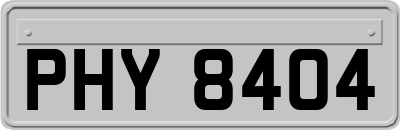 PHY 8404